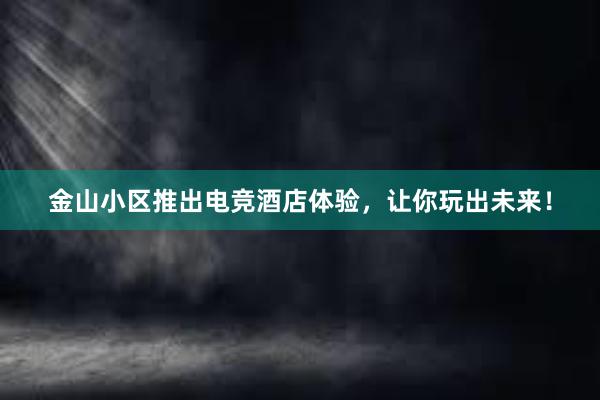 金山小区推出电竞酒店体验，让你玩出未来！